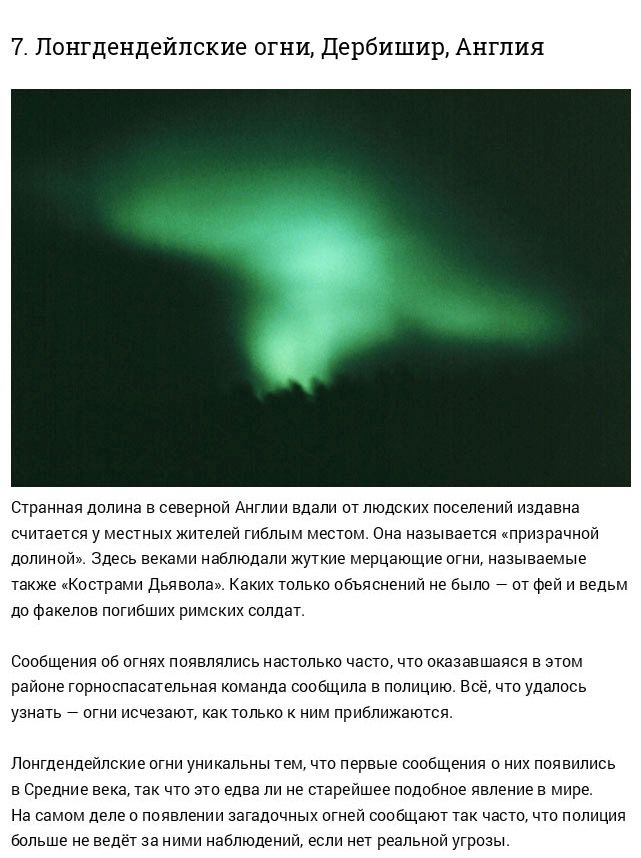 7. Лонгдендейлские огни, Дербишир, Англия

Странная долина в северной Англии вдали от людских поселений издавна считается у местных жителей гиблым местом. Она называется «призрачной долиной». Здесь веками наблюдали жуткие мерцающие огни, называемые также «Кострами Дьявола». Каких только объяснений не было — от фей и ведьм до факелов погибших римских солдат.

Сообщения об огнях появлялись настолько часто, что оказавшаяся в этом районе горноспасательная команда сообщила в полицию. Всё, что удалось узнать — огни исчезают, как только к ним приближаются.

Лонгдендейлские огни уникальны тем, что первые сообщения о них появились в Средние века, так что это едва ли не старейшее подобное явление в мире. На самом деле о появлении загадочных огней сообщают так часто, что полиция больше не ведёт за ними наблюдений, если нет реальной угрозы.